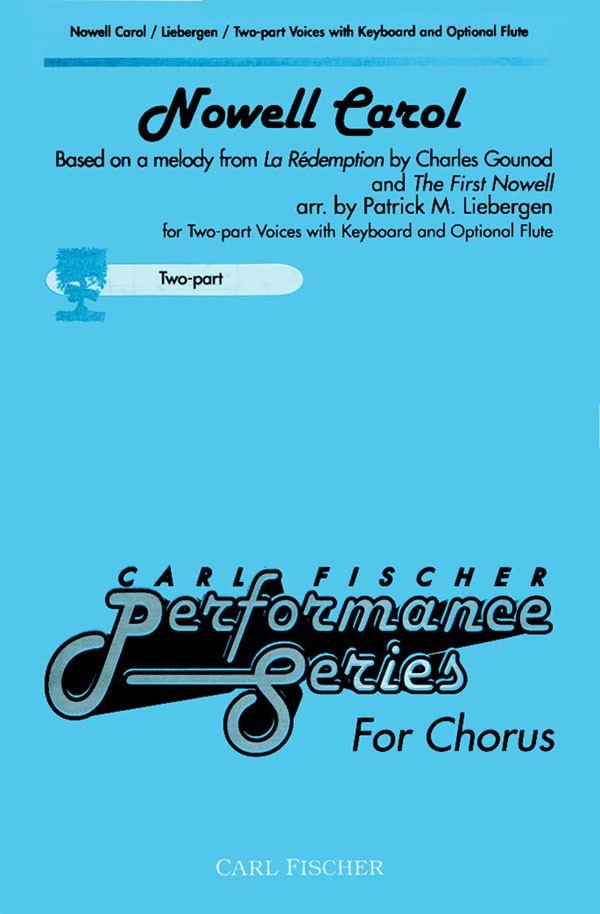 Nowell Carol / Liebergen / Two-part Voices with Keyboard and Optional Flute

Nowell Carol

Based on a melody from La Rédemption by Charles Gounod
and The First Nowell
arr. by Patrick M. Liebergen
for Two-part Voices with Keyboard and Optional Flute

Two-part

CARL FISCHER
Performance
Series
For Chorus

CARL FISCHER